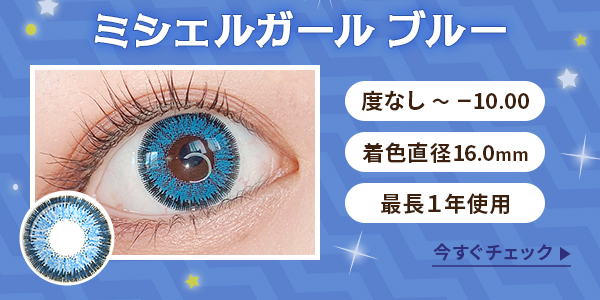 ミシェルガール ブルー

度なし ～ −10.00

着色直径16.0mm

最長１年使用

今すぐチェック ▶